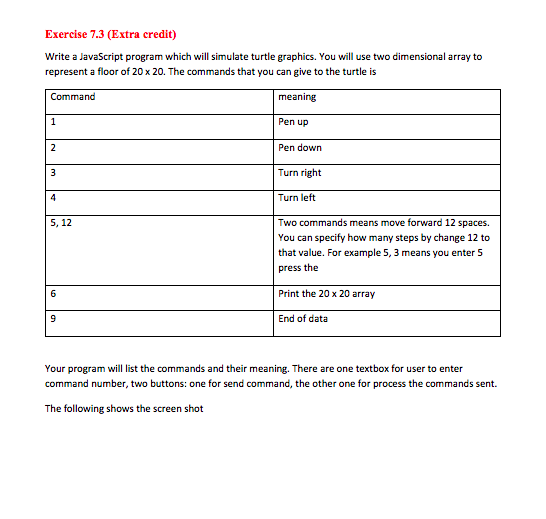 Exercise 7.3 (Extra credit)

Write a JavaScript program which will simulate turtle graphics. You will use two dimensional array to represent a floor of 20 x 20. The commands that you can give to the turtle is

| Command | meaning |
|---|---|
| 1 | Pen up |
| 2 | Pen down |
| 3 | Turn right |
| 4 | Turn left |
| 5, 12 | Two commands means move forward 12 spaces. You can specify how many steps by change 12 to that value. For example 5, 3 means you enter 5 press the |
| 6 | Print the 20 x 20 array |
| 9 | End of data |

Your program will list the commands and their meaning. There are one textbox for user to enter command number, two buttons: one for send command, the other one for process the commands sent.

The following shows the screen shot